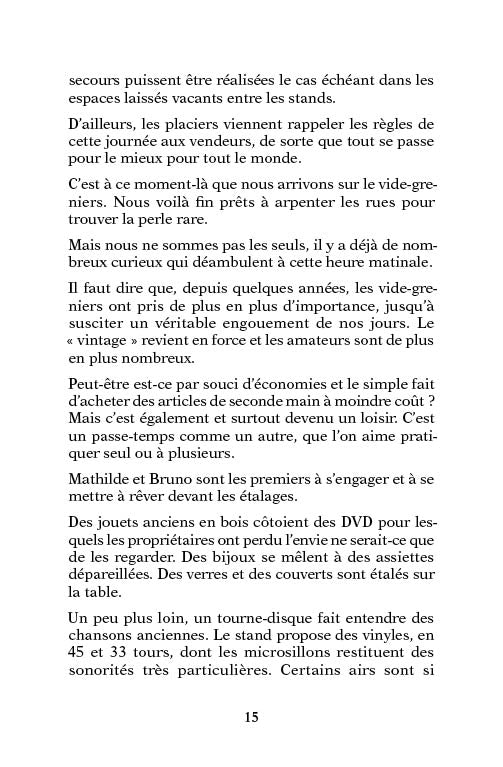 secours puissent être réalisées le cas échéant dans les espaces laissés vacants entre les stands.

D'ailleurs, les placiers viennent rappeler les règles de cette journée aux vendeurs, de sorte que tout se passe pour le mieux pour tout le monde.

C'est à ce moment-là que nous arrivons sur le vide-greniers. Nous voilà fin prêts à arpenter les rues pour trouver la perle rare.

Mais nous ne sommes pas les seuls, il y a déjà de nombreux curieux qui déambulent à cette heure matinale.

Il faut dire que, depuis quelques années, les vide-greniers ont pris de plus en plus d'importance, jusqu'à susciter un véritable engouement de nos jours. Le « vintage » revient en force et les amateurs sont de plus en plus nombreux.

Peut-être est-ce par souci d'économies et le simple fait d'acheter des articles de seconde main à moindre coût ? Mais c'est également et surtout devenu un loisir. C'est un passe-temps comme un autre, que l'on aime pratiquer seul ou à plusieurs.

Mathilde et Bruno sont les premiers à s'engager et à se mettre à rêver devant les étalages.

Des jouets anciens en bois côtoient des DVD pour lesquels les propriétaires ont perdu l'envie ne serait-ce que de les regarder. Des bijoux se mêlent à des assiettes dépareillées. Des verres et des couverts sont étalés sur la table.

Un peu plus loin, un tourne-disque fait entendre des chansons anciennes. Le stand propose des vinyles, en 45 et 33 tours, dont les microsillons restituent des sonorités très particulières. Certains airs sont si

15